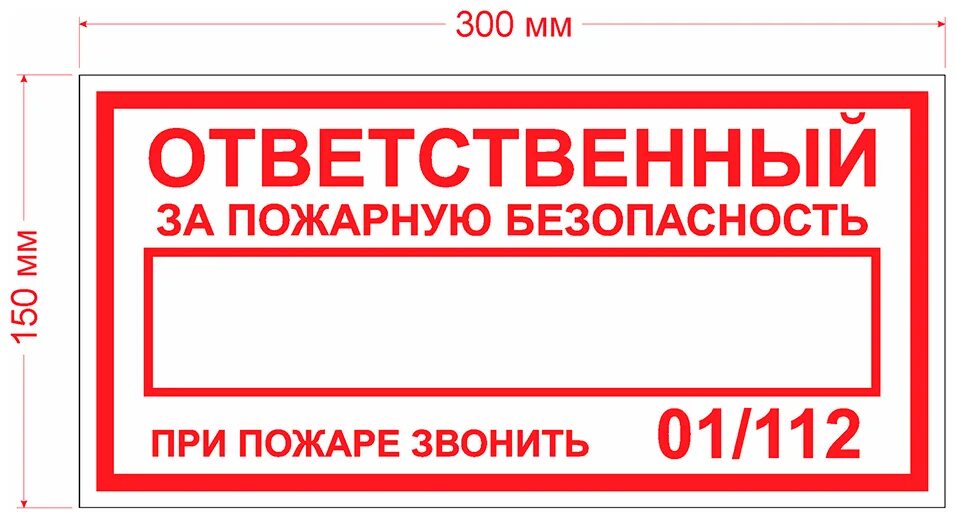 300 мм

150 мм

ОТВЕТСТВЕННЫЙ
ЗА ПОЖАРНУЮ БЕЗОПАСНОСТЬ

ПРИ ПОЖАРЕ ЗВОНИТЬ 01/112